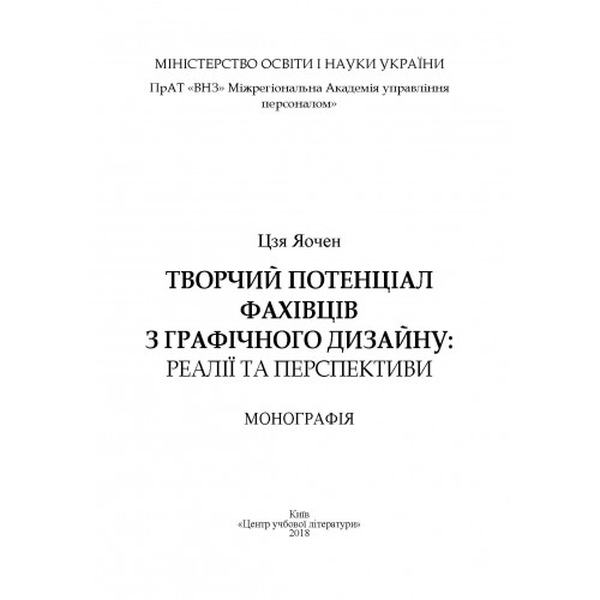 МІНІСТЕРСТВО ОСВІТИ І НАУКИ УКРАЇНИ
ПрАТ «ВНЗ» Міжрегіональна Академія управління персоналом»

Цзя Яочен

ТВОРЧИЙ ПОТЕНЦІАЛ ФАХІВЦІВ З ГРАФІЧНОГО ДИЗАЙНУ: РЕАЛІЇ ТА ПЕРСПЕКТИВИ

МОНОГРАФІЯ

Київ
«Центр учбової літератури»
2018